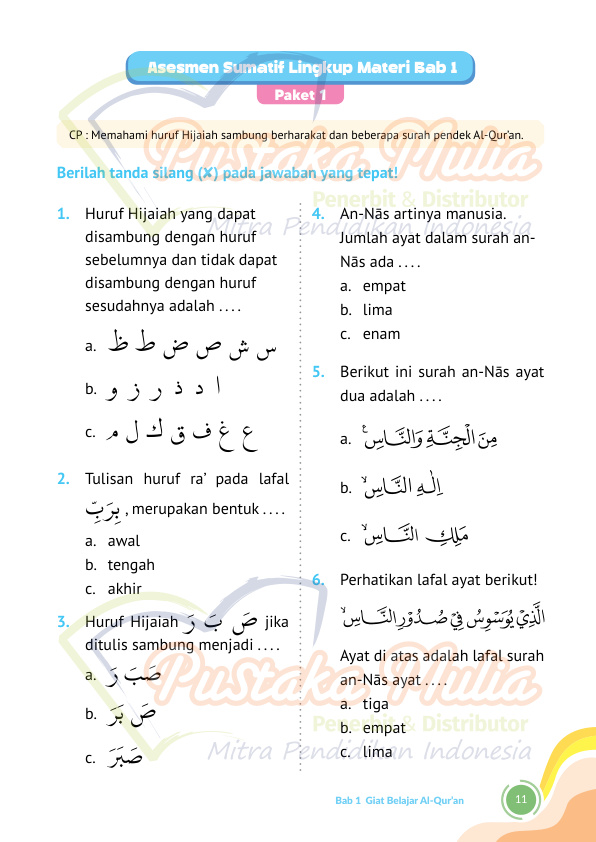 Asesmen Sumatif Lingkup Materi Bab 1

Paket 1

CP : Memahami huruf Hijaiah sambung berharakat dan beberapa surah pendek Al-Qur'an.

Berilah tanda silang (✗) pada jawaban yang tepat!

1. Huruf Hijaiah yang dapat disambung dengan huruf sebelumnya dan tidak dapat disambung dengan huruf sesudahnya adalah . . . .

a. س ش ص ض ط ظ

b. ا د ذ ر ز و

c. ع غ ف ق ك ل م

2. Tulisan huruf ra' pada lafal بِرَبِّ , merupakan bentuk . . . .

a. awal

b. tengah

c. akhir

3. Huruf Hijaiah صَ بَ رَ jika ditulis sambung menjadi . . . .

a. صَبَ رَ

b. صَ بَرَ

c. صَبَرَ

4. An-Nās artinya manusia. Jumlah ayat dalam surah an-Nās ada . . . .

a. empat

b. lima

c. enam

5. Berikut ini surah an-Nās ayat dua adalah . . . .

a. مِنَ الْجِنَّةِ وَالنَّاسِ

b. اِلٰهِ النَّاسِ

c. مَلِكِ النَّاسِ

6. Perhatikan lafal ayat berikut!

الَّذِيْ يُوَسْوِسُ فِيْ صُدُوْرِ النَّاسِ

Ayat di atas adalah lafal surah an-Nās ayat . . . .

a. tiga

b. empat

c. lima

Pustaka Mulia Penerbit & Distributor Mitra Pendidikan Indonesia

Pustaka Mulia Penerbit & Distributor Mitra Pendidikan Indonesia

Bab 1 Giat Belajar Al-Qur'an 11